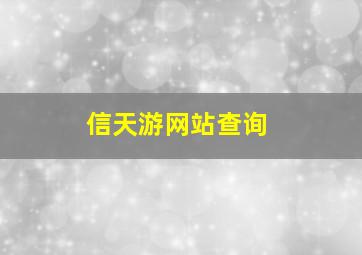 信天游网站查询